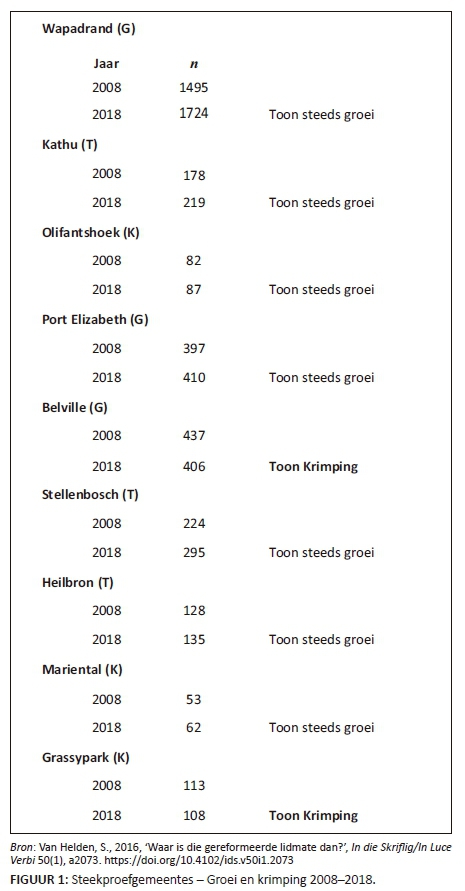 Wapadrand (G)

| Jaar | $n$ | |
|---|---|---|
| 2008 | 1495 | |
| 2018 | 1724 | Toon steeds groei |

Kathu (T)

| | | |
|---|---|---|
| 2008 | 178 | |
| 2018 | 219 | Toon steeds groei |

Olifantshoek (K)

| | | |
|---|---|---|
| 2008 | 82 | |
| 2018 | 87 | Toon steeds groei |

Port Elizabeth (G)

| | | |
|---|---|---|
| 2008 | 397 | |
| 2018 | 410 | Toon steeds groei |

Belville (G)

| | | |
|---|---|---|
| 2008 | 437 | |
| 2018 | 406 | Toon Krimping |

Stellenbosch (T)

| | | |
|---|---|---|
| 2008 | 224 | |
| 2018 | 295 | Toon steeds groei |

Heilbron (T)

| | | |
|---|---|---|
| 2008 | 128 | |
| 2018 | 135 | Toon steeds groei |

Mariental (K)

| | | |
|---|---|---|
| 2008 | 53 | |
| 2018 | 62 | Toon steeds groei |

Grassypark (K)

| | | |
|---|---|---|
| 2008 | 113 | |
| 2018 | 108 | Toon Krimping |

Bron: Van Helden, S., 2016, 'Waar is die gereformeerde lidmate dan?', In die Skriflig/In Luce Verbi 50(1), a2073. https://doi.org/10.4102/ids.v50i1.2073

FIGUUR 1: Steekproefgemeentes – Groei en krimping 2008–2018.